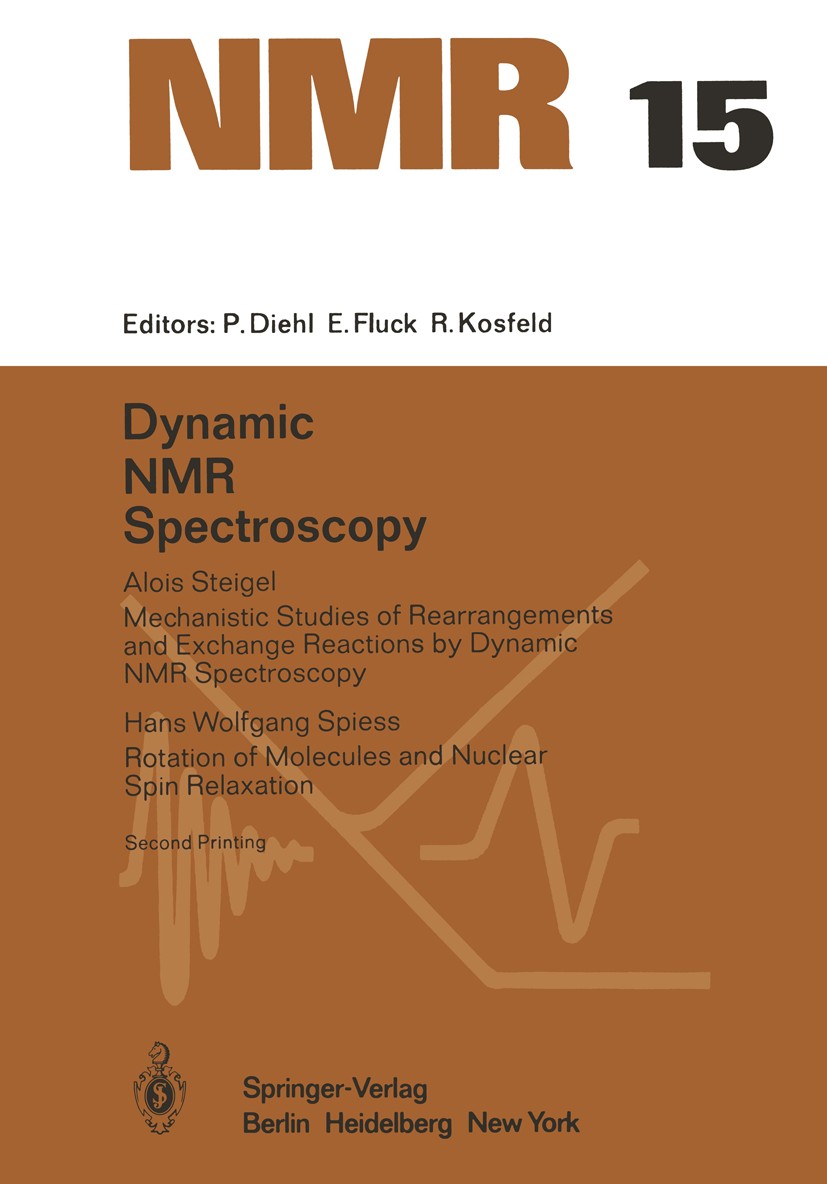 NMR 15

Editors: P. Diehl E. Fluck R. Kosfeld

Dynamic NMR Spectroscopy

Alois Steigel
Mechanistic Studies of Rearrangements and Exchange Reactions by Dynamic NMR Spectroscopy

Hans Wolfgang Spiess
Rotation of Molecules and Nuclear Spin Relaxation

Second Printing

Springer-Verlag
Berlin Heidelberg New York